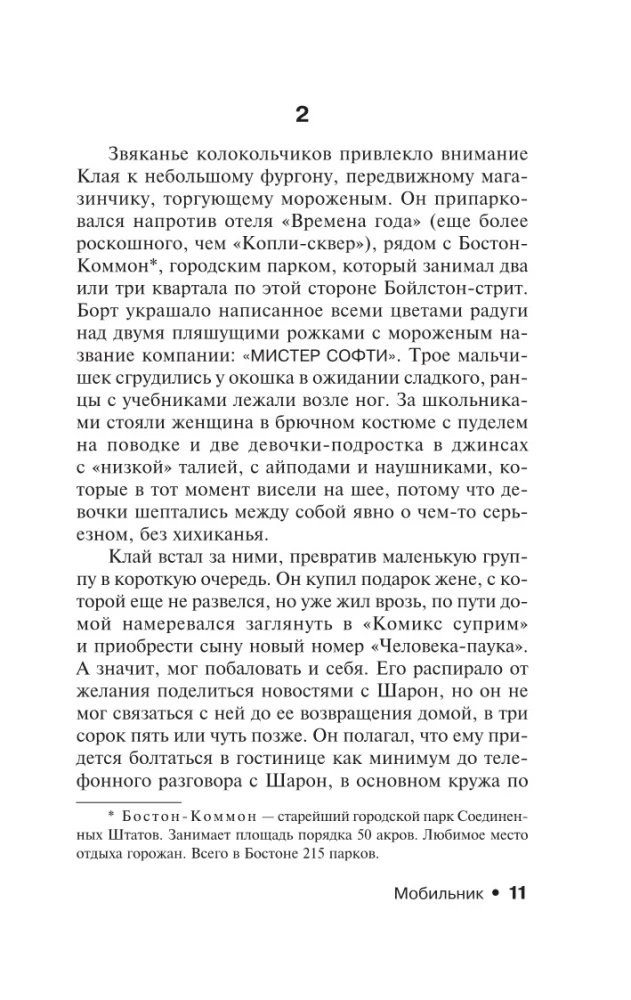 2

Звяканье колокольчиков привлекло внимание Клая к небольшому фургону, передвижному магазинчику, торгующему мороженым. Он припарковался напротив отеля «Времена года» (еще более роскошного, чем «Копли-сквер»), рядом с Бостон-Коммон*, городским парком, который занимал два или три квартала по этой стороне Бойлстон-стрит. Борт украшало написанное всеми цветами радуги над двумя пляшущими рожками с мороженым название компании: «МИСТЕР СОФТИ». Трое мальчишек сгрудились у окошка в ожидании сладкого, ранцы с учебниками лежали возле ног. За школьниками стояли женщина в брючном костюме с пуделем на поводке и две девочки-подростка в джинсах с «низкой» талией, с айподами и наушниками, которые в тот момент висели на шее, потому что девочки шептались между собой явно о чем-то серьезном, без хихиканья.

Клай встал за ними, превратив маленькую группу в короткую очередь. Он купил подарок жене, с которой еще не развелся, но уже жил врозь, по пути домой намеревался заглянуть в «Комикс суприм» и приобрести сыну новый номер «Человека-паука». А значит, мог побаловать и себя. Его распирало от желания поделиться новостями с Шарон, но он не мог связаться с ней до ее возвращения домой, в три сорок пять или чуть позже. Он полагал, что ему придется болтаться в гостинице как минимум до телефонного разговора с Шарон, в основном кружа по

* Бостон-Коммон — старейший городской парк Соединенных Штатов. Занимает площадь порядка 50 акров. Любимое место отдыха горожан. Всего в Бостоне 215 парков.

Мобильник • 11